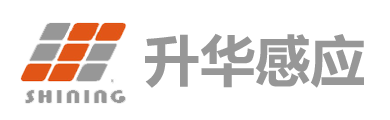 SHINING

升华感应